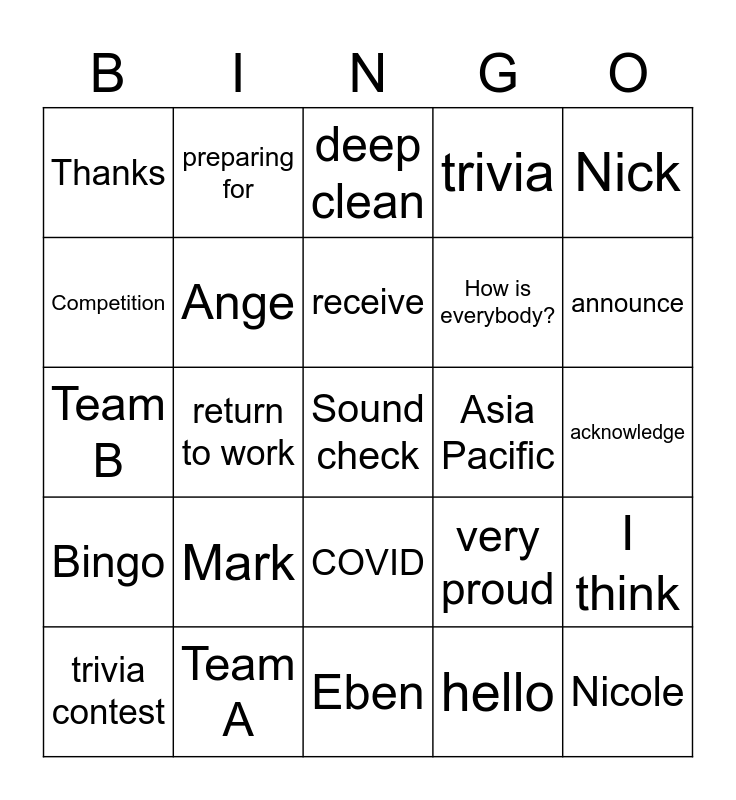 | B | I | N | G | O |
|---|---|---|---|---|
| Thanks | preparing for | deep clean | trivia | Nick |
| Competition | Ange | receive | How is everybody? | announce |
| Team B | return to work | Sound check | Asia Pacific | acknowledge |
| Bingo | Mark | COVID | very proud | I think |
| trivia contest | Team A | Eben | hello | Nicole |